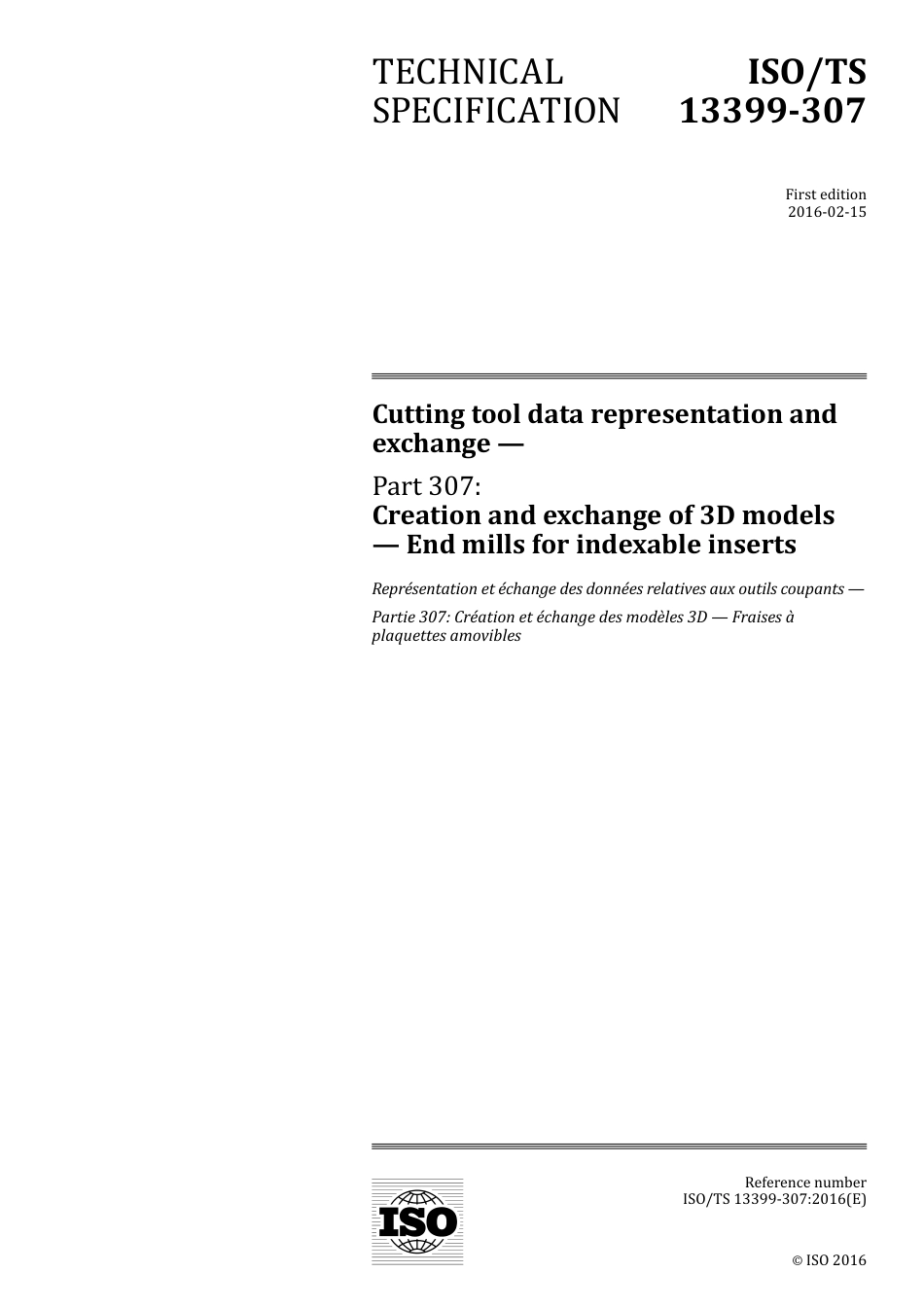 TECHNICAL SPECIFICATION

ISO/TS 13399-307

First edition
2016-02-15

Cutting tool data representation and exchange —

Part 307:
Creation and exchange of 3D models — End mills for indexable inserts

Représentation et échange des données relatives aux outils coupants —

Partie 307: Création et échange des modèles 3D — Fraises à plaquettes amovibles

ISO

Reference number
ISO/TS 13399-307:2016(E)

© ISO 2016